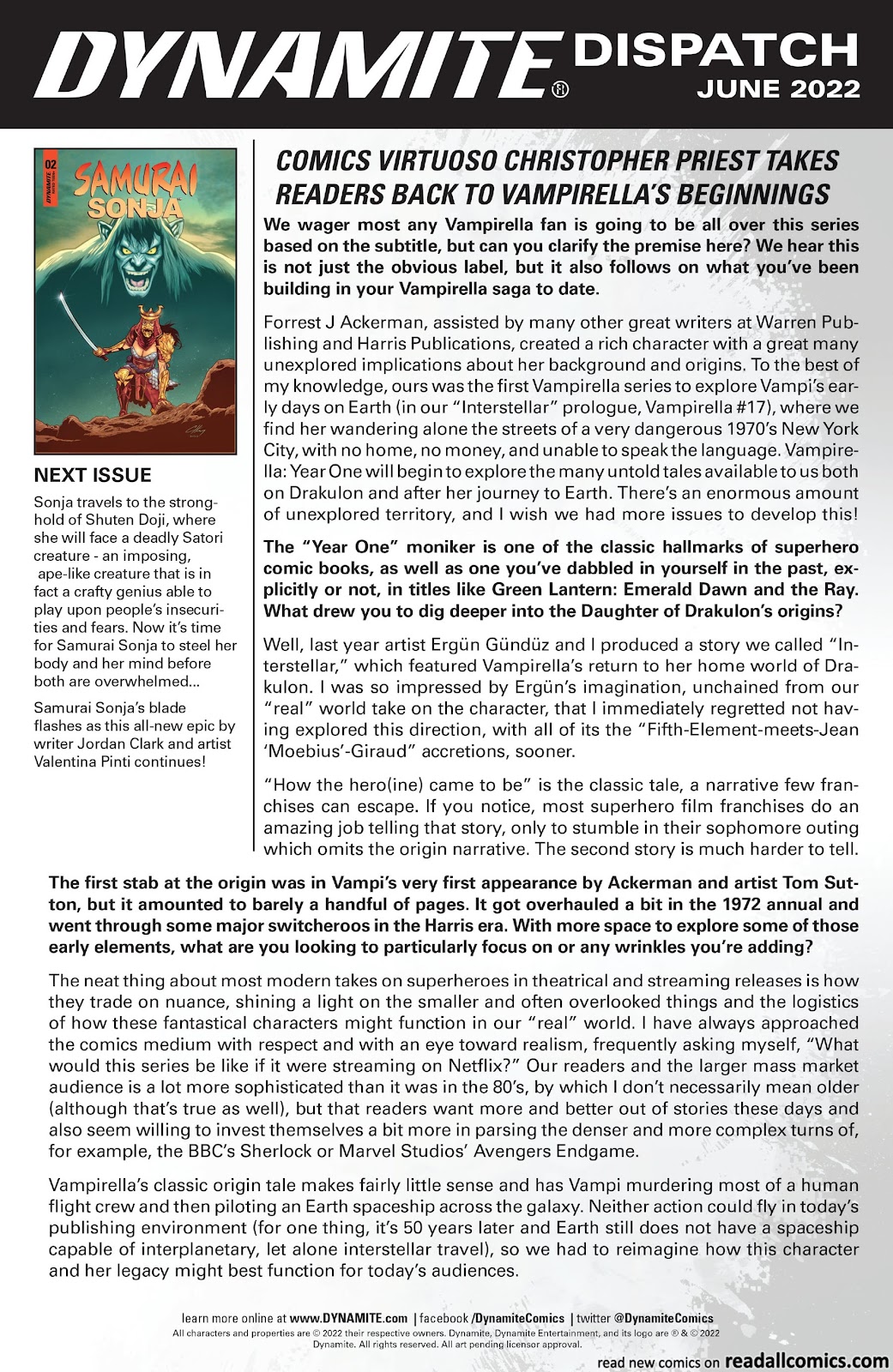 DYNAMITE® DISPATCH JUNE 2022

02 DYNAMITE SAMURAI SONJA

NEXT ISSUE

Sonja travels to the stronghold of Shuten Doji, where she will face a deadly Satori creature - an imposing, ape-like creature that is in fact a crafty genius able to play upon people's insecurities and fears. Now it's time for Samurai Sonja to steel her body and her mind before both are overwhelmed...

Samurai Sonja's blade flashes as this all-new epic by writer Jordan Clark and artist Valentina Pinti continues!

COMICS VIRTUOSO CHRISTOPHER PRIEST TAKES READERS BACK TO VAMPIRELLA'S BEGINNINGS

We wager most any Vampirella fan is going to be all over this series based on the subtitle, but can you clarify the premise here? We hear this is not just the obvious label, but it also follows on what you've been building in your Vampirella saga to date.

Forrest J Ackerman, assisted by many other great writers at Warren Publishing and Harris Publications, created a rich character with a great many unexplored implications about her background and origins. To the best of my knowledge, ours was the first Vampirella series to explore Vampi's early days on Earth (in our "Interstellar" prologue, Vampirella #17), where we find her wandering alone the streets of a very dangerous 1970's New York City, with no home, no money, and unable to speak the language. Vampirella: Year One will begin to explore the many untold tales available to us both on Drakulon and after her journey to Earth. There's an enormous amount of unexplored territory, and I wish we had more issues to develop this!

The "Year One" moniker is one of the classic hallmarks of superhero comic books, as well as one you've dabbled in yourself in the past, explicitly or not, in titles like Green Lantern: Emerald Dawn and the Ray. What drew you to dig deeper into the Daughter of Drakulon's origins?

Well, last year artist Ergün Gündüz and I produced a story we called "Interstellar," which featured Vampirella's return to her home world of Drakulon. I was so impressed by Ergün's imagination, unchained from our "real" world take on the character, that I immediately regretted not having explored this direction, with all of its the "Fifth-Element-meets-Jean 'Moebius'-Giraud" accretions, sooner.

"How the hero(ine) came to be" is the classic tale, a narrative few franchises can escape. If you notice, most superhero film franchises do an amazing job telling that story, only to stumble in their sophomore outing which omits the origin narrative. The second story is much harder to tell.

The first stab at the origin was in Vampi's very first appearance by Ackerman and artist Tom Sutton, but it amounted to barely a handful of pages. It got overhauled a bit in the 1972 annual and went through some major switcheroos in the Harris era. With more space to explore some of those early elements, what are you looking to particularly focus on or any wrinkles you're adding?

The neat thing about most modern takes on superheroes in theatrical and streaming releases is how they trade on nuance, shining a light on the smaller and often overlooked things and the logistics of how these fantastical characters might function in our "real" world. I have always approached the comics medium with respect and with an eye toward realism, frequently asking myself, "What would this series be like if it were streaming on Netflix?" Our readers and the larger mass market audience is a lot more sophisticated than it was in the 80's, by which I don't necessarily mean older (although that's true as well), but that readers want more and better out of stories these days and also seem willing to invest themselves a bit more in parsing the denser and more complex turns of, for example, the BBC's Sherlock or Marvel Studios' Avengers Endgame.

Vampirella's classic origin tale makes fairly little sense and has Vampi murdering most of a human flight crew and then piloting an Earth spaceship across the galaxy. Neither action could fly in today's publishing environment (for one thing, it's 50 years later and Earth still does not have a spaceship capable of interplanetary, let alone interstellar travel), so we had to reimagine how this character and her legacy might best function for today's audiences.

learn more online at www.DYNAMITE.com | facebook /DynamiteComics | twitter @DynamiteComics
All characters and properties are © 2022 their respective owners. Dynamite, Dynamite Entertainment, and its logo are ® & © 2022 Dynamite. All rights reserved. All art pending licensor approval.

read new comics on readallcomics.com